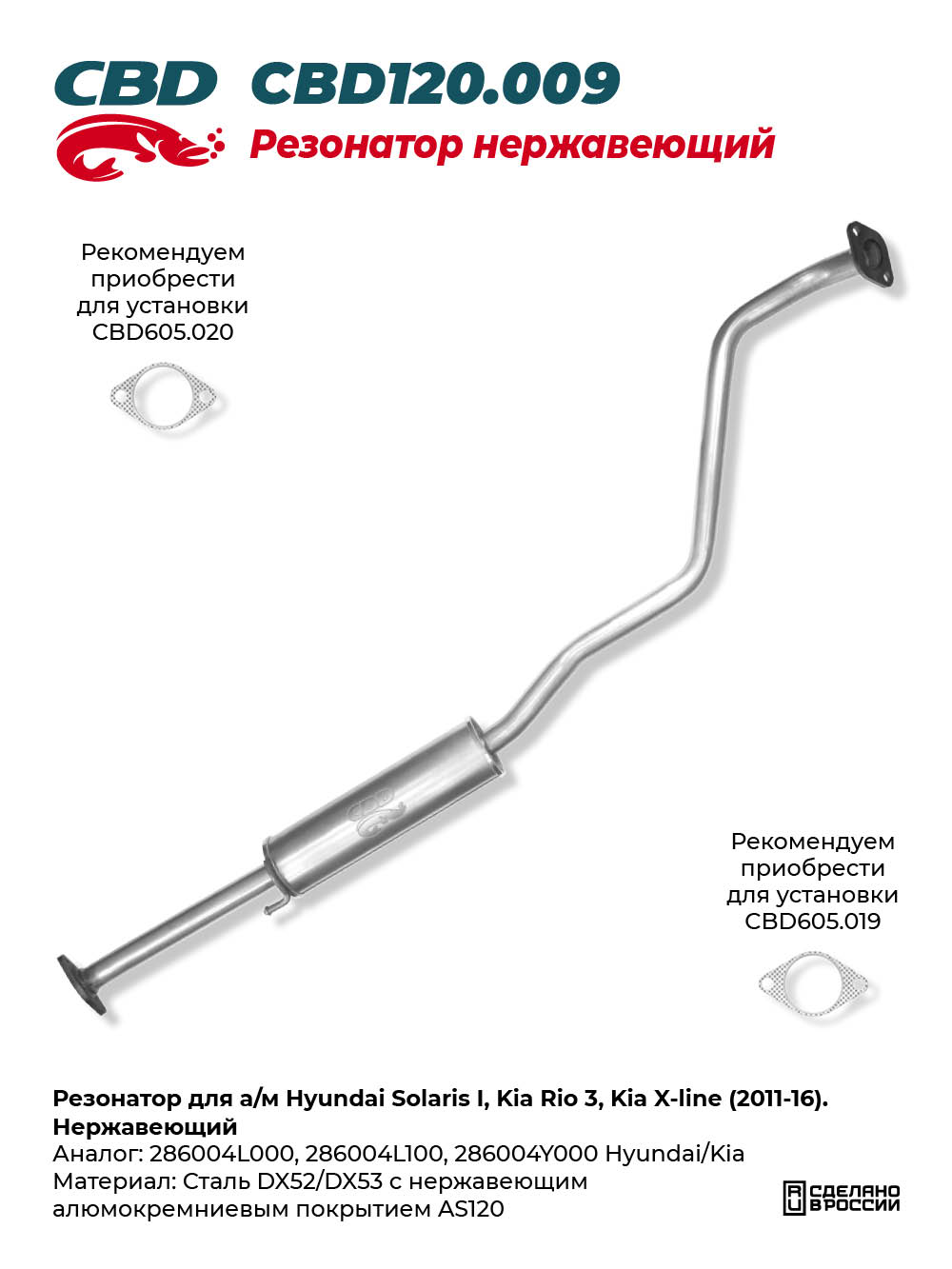 CBD CBD120.009

Резонатор нержавеющий

Рекомендуем приобрести для установки CBD605.020

CBD

Рекомендуем приобрести для установки CBD605.019

Резонатор для а/м Hyundai Solaris I, Kia Rio 3, Kia X-line (2011-16). Нержавеющий
Аналог: 286004L000, 286004L100, 286004Y000 Hyundai/Kia
Материал: Сталь DX52/DX53 с нержавеющим алюмокремниевым покрытием AS120

СДЕЛАНО В РОССИИ